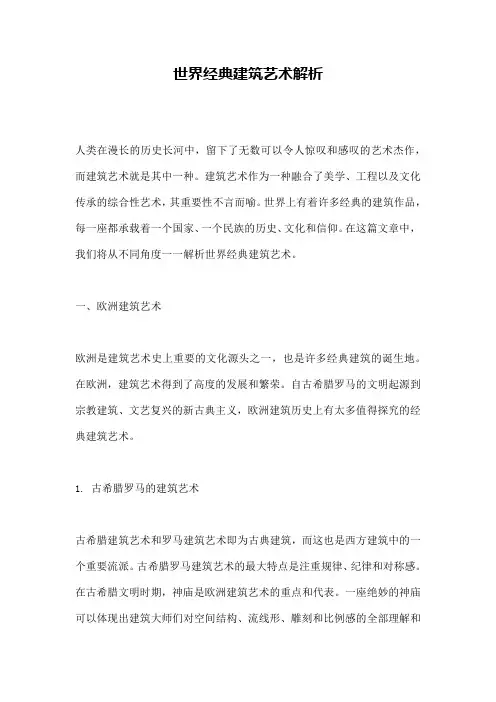 世界经典建筑艺术解析

人类在漫长的历史长河中，留下了无数可以令人惊叹和感叹的艺术杰作，而建筑艺术就是其中一种。建筑艺术作为一种融合了美学、工程以及文化传承的综合性艺术，其重要性不言而喻。世界上有着许多经典的建筑作品，每一座都承载着一个国家、一个民族的历史、文化和信仰。在这篇文章中，我们将从不同角度一一解析世界经典建筑艺术。

一、欧洲建筑艺术

欧洲是建筑艺术史上重要的文化源头之一，也是许多经典建筑的诞生地。在欧洲，建筑艺术得到了高度的发展和繁荣。自古希腊罗马的文明起源到宗教建筑、文艺复兴的新古典主义，欧洲建筑历史上有太多值得探究的经典建筑艺术。

1. 古希腊罗马的建筑艺术

古希腊建筑艺术和罗马建筑艺术即为古典建筑，而这也是西方建筑中的一个重要流派。古希腊罗马建筑艺术的最大特点是注重规律、纪律和对称感。在古希腊文明时期，神庙是欧洲建筑艺术的重点和代表。一座绝妙的神庙可以体现出建筑大师们对空间结构、流线形、雕刻和比例感的全部理解和